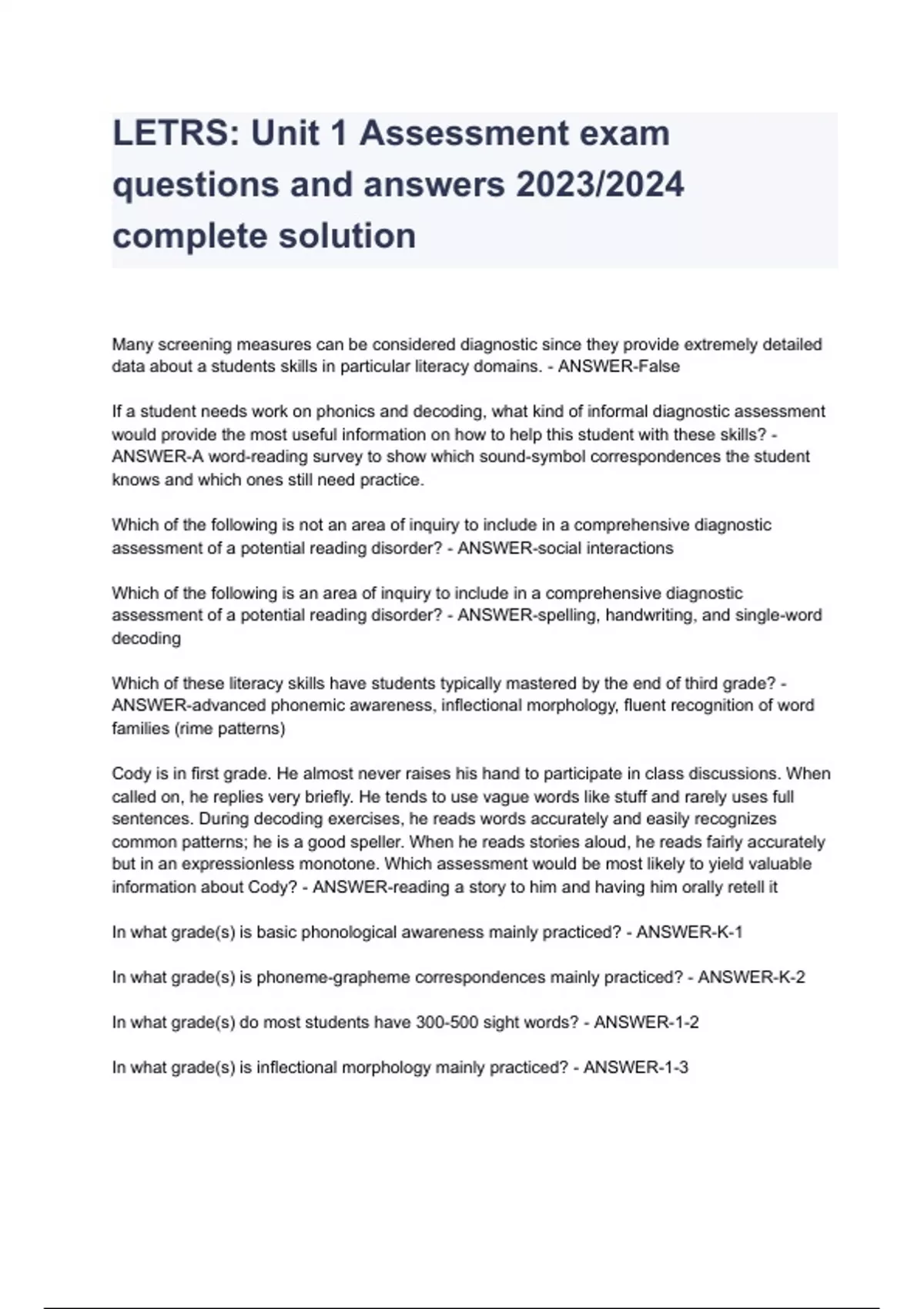 LETRS: Unit 1 Assessment exam questions and answers 2023/2024 complete solution

Many screening measures can be considered diagnostic since they provide extremely detailed data about a students skills in particular literacy domains. - ANSWER-False

If a student needs work on phonics and decoding, what kind of informal diagnostic assessment would provide the most useful information on how to help this student with these skills? - ANSWER-A word-reading survey to show which sound-symbol correspondences the student knows and which ones still need practice.

Which of the following is not an area of inquiry to include in a comprehensive diagnostic assessment of a potential reading disorder? - ANSWER-social interactions

Which of the following is an area of inquiry to include in a comprehensive diagnostic assessment of a potential reading disorder? - ANSWER-spelling, handwriting, and single-word decoding

Which of these literacy skills have students typically mastered by the end of third grade? - ANSWER-advanced phonemic awareness, inflectional morphology, fluent recognition of word families (rime patterns)

Cody is in first grade. He almost never raises his hand to participate in class discussions. When called on, he replies very briefly. He tends to use vague words like stuff and rarely uses full sentences. During decoding exercises, he reads words accurately and easily recognizes common patterns; he is a good speller. When he reads stories aloud, he reads fairly accurately but in an expressionless monotone. Which assessment would be most likely to yield valuable information about Cody? - ANSWER-reading a story to him and having him orally retell it

In what grade(s) is basic phonological awareness mainly practiced? - ANSWER-K-1

In what grade(s) is phoneme-grapheme correspondences mainly practiced? - ANSWER-K-2

In what grade(s) do most students have 300-500 sight words? - ANSWER-1-2

In what grade(s) is inflectional morphology mainly practiced? - ANSWER-1-3